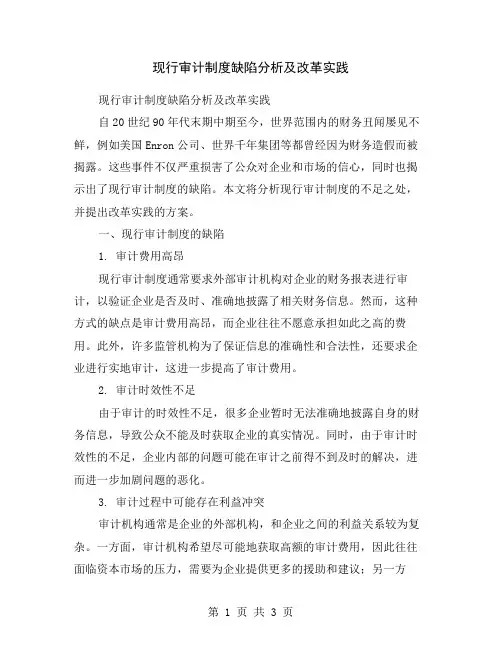 现行审计制度缺陷分析及改革实践

现行审计制度缺陷分析及改革实践

自20世纪90年代末期中期至今，世界范围内的财务丑闻屡见不鲜，例如美国Enron公司、世界千年集团等都曾经因为财务造假而被揭露。这些事件不仅严重损害了公众对企业和市场的信心，同时也揭示出了现行审计制度的缺陷。本文将分析现行审计制度的不足之处，并提出改革实践的方案。

一、现行审计制度的缺陷

1. 审计费用高昂

现行审计制度通常要求外部审计机构对企业的财务报表进行审计，以验证企业是否及时、准确地披露了相关财务信息。然而，这种方式的缺点是审计费用高昂，而企业往往不愿意承担如此之高的费用。此外，许多监管机构为了保证信息的准确性和合法性，还要求企业进行实地审计，这进一步提高了审计费用。

2. 审计时效性不足

由于审计的时效性不足，很多企业暂时无法准确地披露自身的财务信息，导致公众不能及时获取企业的真实情况。同时，由于审计时效性的不足，企业内部的问题可能在审计之前得不到及时的解决，进而进一步加剧问题的恶化。

3. 审计过程中可能存在利益冲突

审计机构通常是企业的外部机构，和企业之间的利益关系较为复杂。一方面，审计机构希望尽可能地获取高额的审计费用，因此往往面临资本市场的压力，需要为企业提供更多的援助和建议；另一方

第 1 页 共 3 页